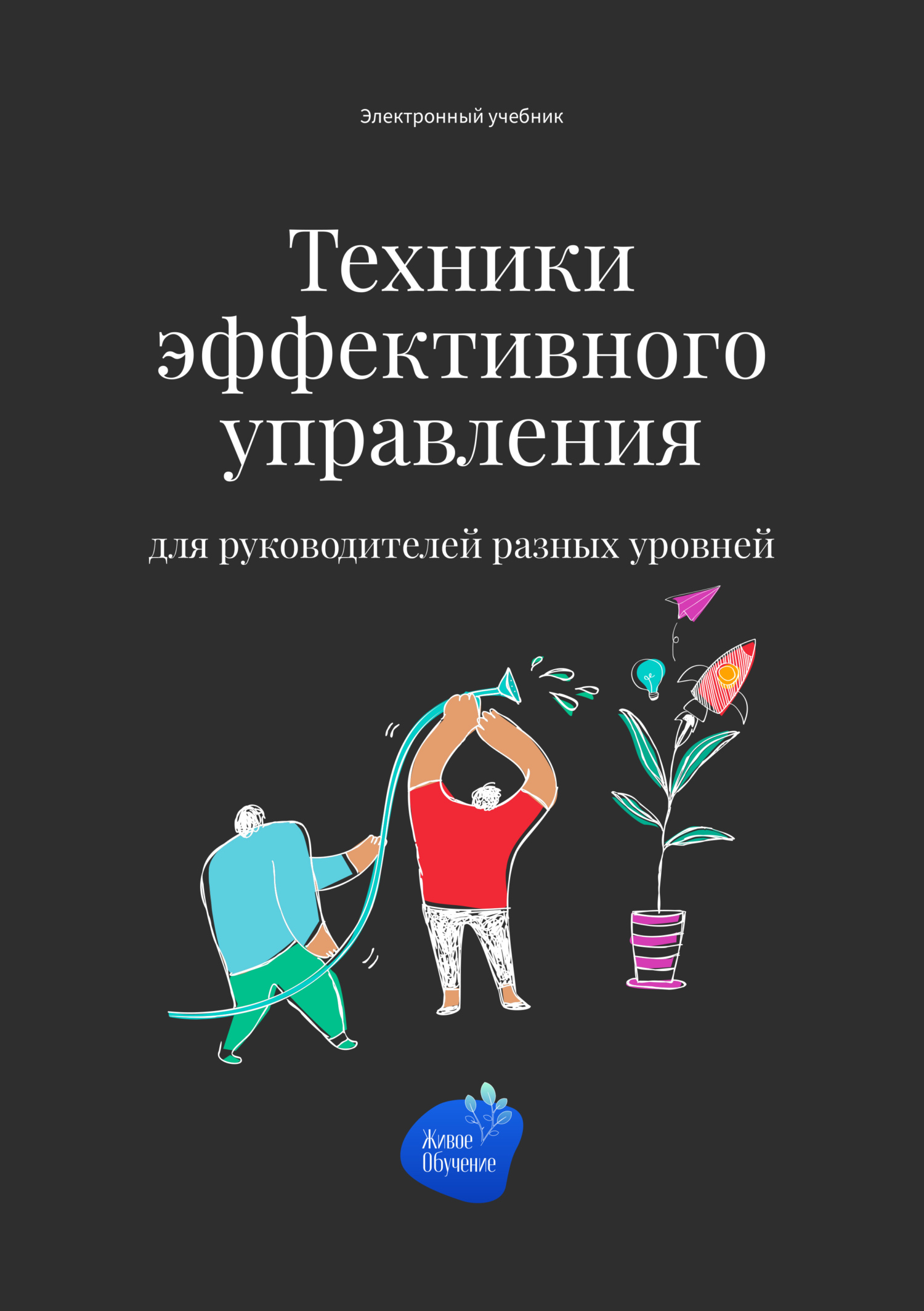 Электронный учебник

Техники эффективного управления

для руководителей разных уровней

Живое Обучение